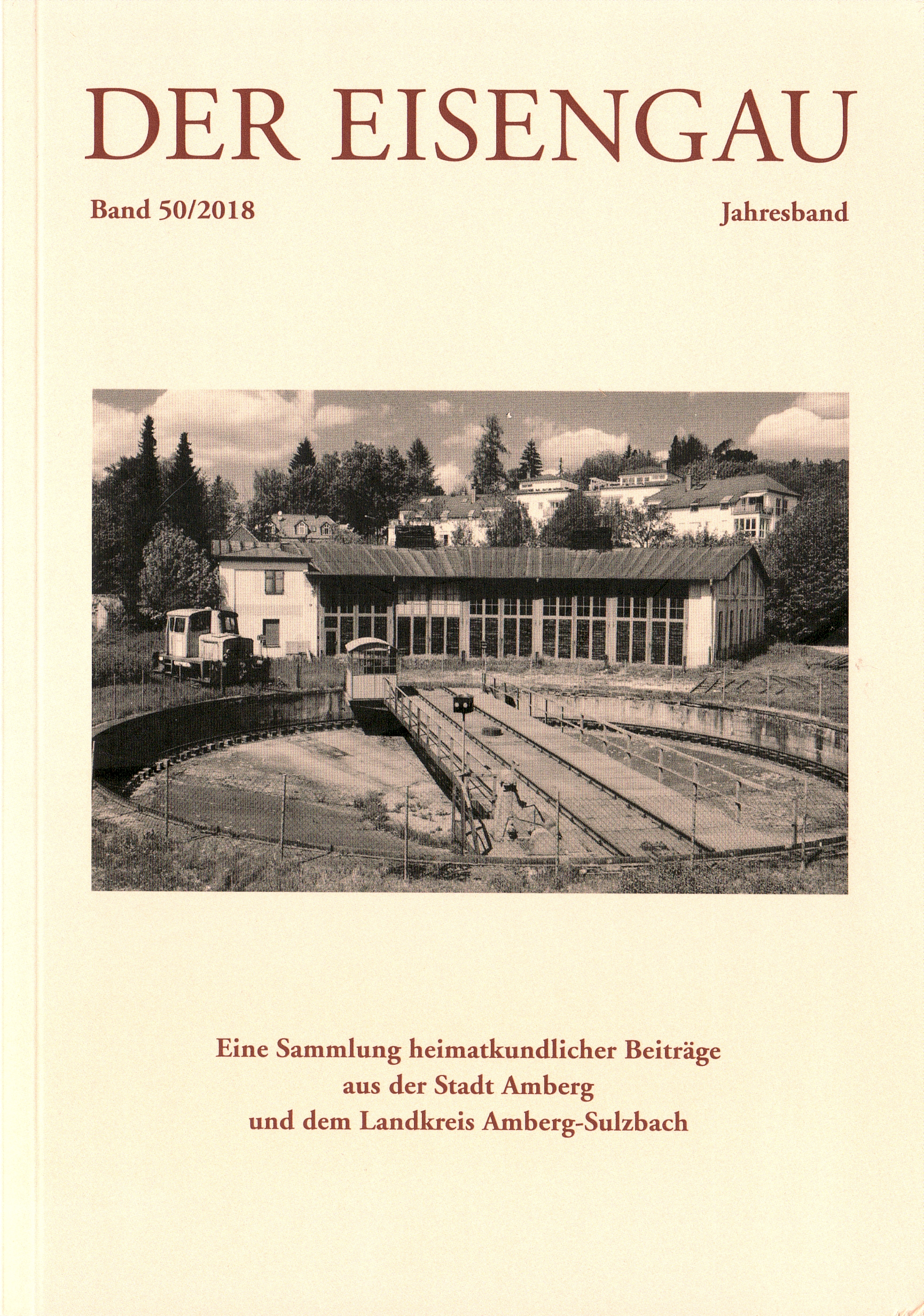 DER EISENGAU

Band 50/2018

Jahresband

Eine Sammlung heimatkundlicher Beiträge
aus der Stadt Amberg
und dem Landkreis Amberg-Sulzbach